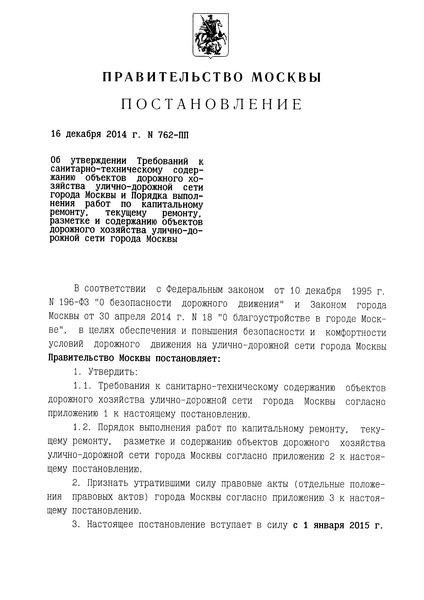 ПРАВИТЕЛЬСТВО МОСКВЫ

ПОСТАНОВЛЕНИЕ

16 декабря 2014 г. N 762-ПП

Об утверждении Требований к санитарно-техническому содержанию объектов дорожного хозяйства улично-дорожной сети города Москвы и Порядка выполнения работ по капитальному ремонту, текущему ремонту, разметке и содержанию объектов дорожного хозяйства улично-дорожной сети города Москвы

В соответствии с Федеральным законом от 10 декабря 1995 г. N 196-ФЗ "О безопасности дорожного движения" и Законом города Москвы от 30 апреля 2014 г. N 18 "О благоустройстве в городе Москве", в целях обеспечения и повышения безопасности и комфортности условий дорожного движения на улично-дорожной сети города Москвы Правительство Москвы постановляет:

1. Утвердить:

1.1. Требования к санитарно-техническому содержанию объектов дорожного хозяйства улично-дорожной сети города Москвы согласно приложению 1 к настоящему постановлению.

1.2. Порядок выполнения работ по капитальному ремонту, текущему ремонту, разметке и содержанию объектов дорожного хозяйства улично-дорожной сети города Москвы согласно приложению 2 к настоящему постановлению.

2. Признать утратившими силу правовые акты (отдельные положения правовых актов) города Москвы согласно приложению 3 к настоящему постановлению.

3. Настоящее постановление вступает в силу с 1 января 2015 г.